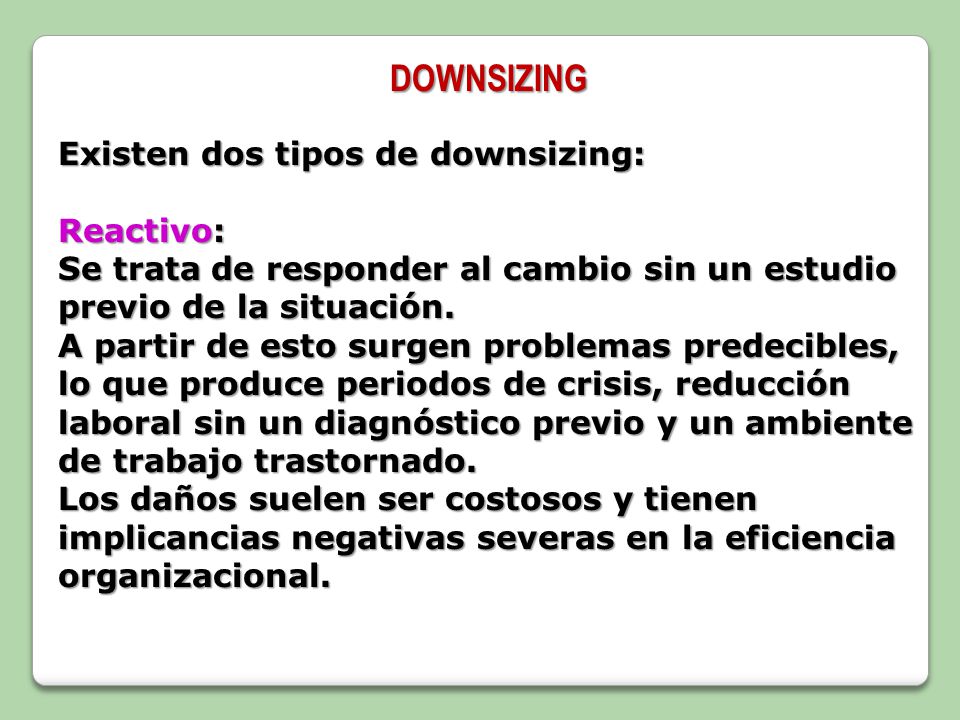 DOWNSIZING

Existen dos tipos de downsizing:

Reactivo:
Se trata de responder al cambio sin un estudio previo de la situación.
A partir de esto surgen problemas predecibles, lo que produce periodos de crisis, reducción laboral sin un diagnóstico previo y un ambiente de trabajo trastornado.
Los daños suelen ser costosos y tienen implicancias negativas severas en la eficiencia organizacional.